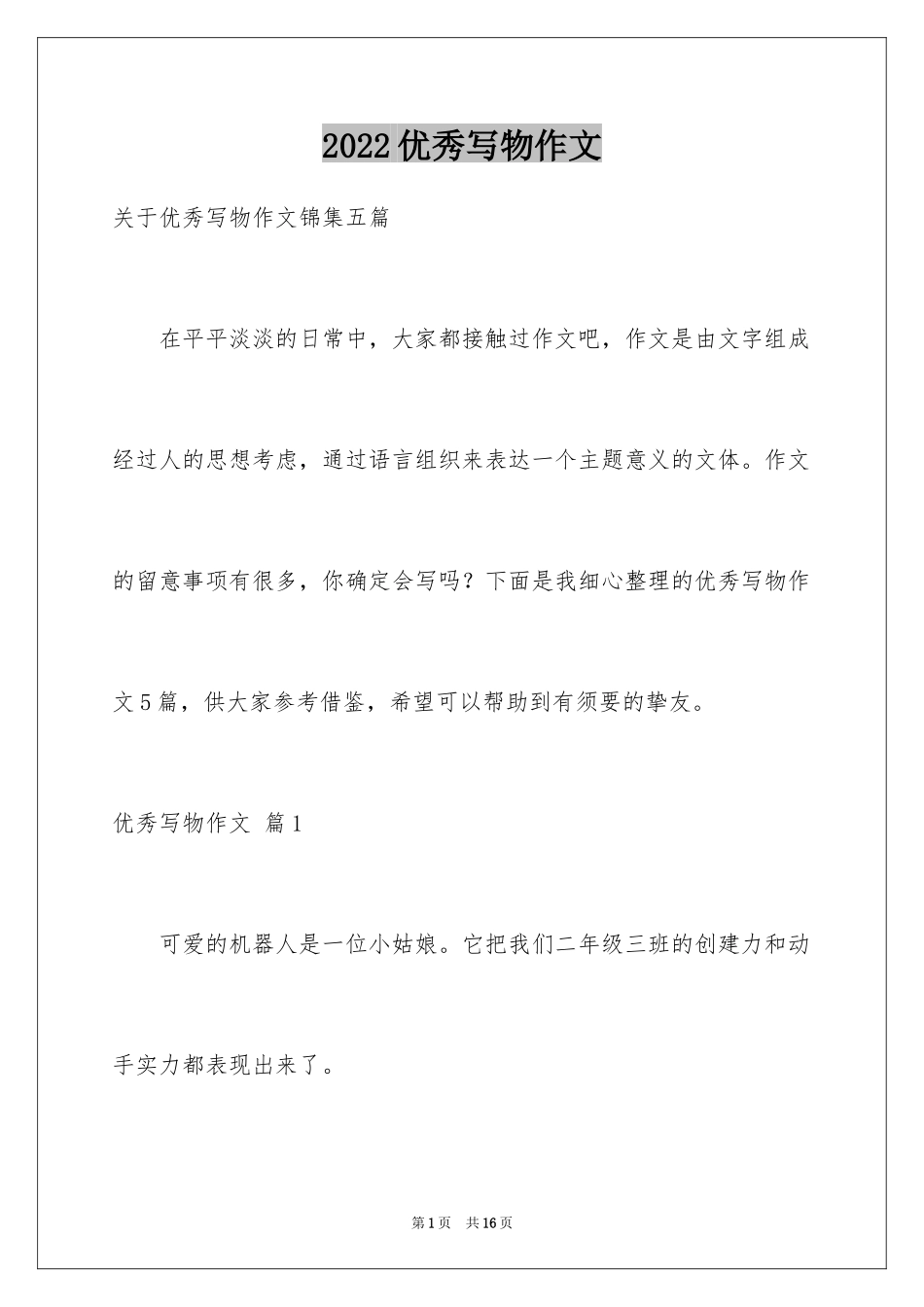 2022优秀写物作文

关于优秀写物作文锦集五篇

在平平淡淡的日常中，大家都接触过作文吧，作文是由文字组成经过人的思想考虑，通过语言组织来表达一个主题意义的文体。作文的留意事项有很多，你确定会写吗？下面是我细心整理的优秀写物作文5篇，供大家参考借鉴，希望可以帮助到有须要的挚友。

优秀写物作文 篇1

可爱的机器人是一位小姑娘。它把我们二年级三班的创建力和动手实力都表现出来了。

第1页 共16页